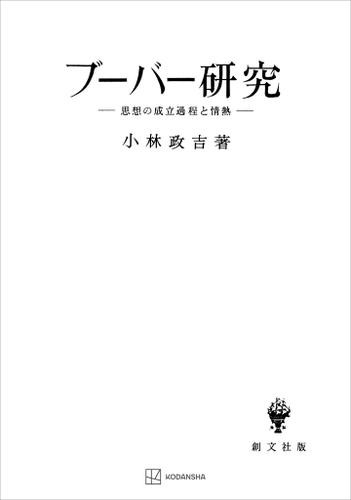 ブーバー研究

— 思想の成立過程と情熱 —

小林政吉著

創文社版

KODANSHA